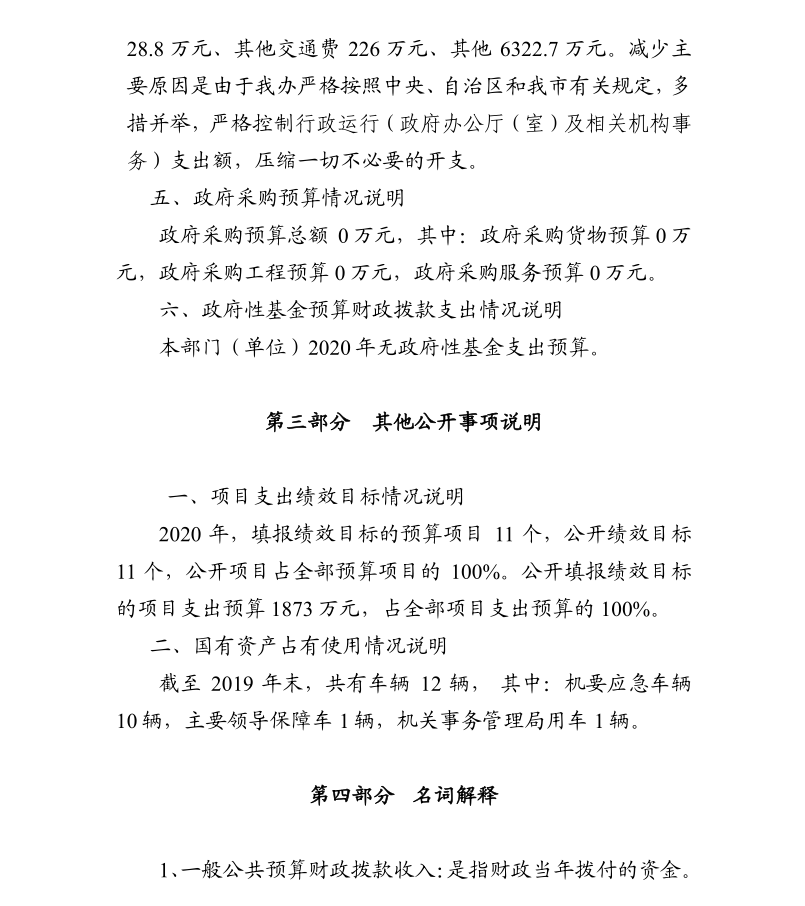 28.8万元、其他交通费226万元、其他6322.7万元。减少主要原因是由于我办严格按照中央、自治区和我市有关规定，多措并举，严格控制行政运行（政府办公厅（室）及相关机构事务）支出额，压缩一切不必要的开支。

五、政府采购预算情况说明

政府采购预算总额0万元，其中：政府采购货物预算0万元，政府采购工程预算0万元，政府采购服务预算0万元。

六、政府性基金预算财政拨款支出情况说明

本部门（单位）2020年无政府性基金支出预算。

第三部分 其他公开事项说明

一、项目支出绩效目标情况说明

2020年，填报绩效目标的预算项目11个，公开绩效目标11个，公开项目占全部预算项目的100%。公开填报绩效目标的项目支出预算1873万元，占全部项目支出预算的100%。

二、国有资产占有使用情况说明

截至2019年末，共有车辆12辆，其中：机要应急车辆10辆，主要领导保障车1辆，机关事务管理局用车1辆。

第四部分 名词解释

1、一般公共预算财政拨款收入：是指财政当年拨付的资金。